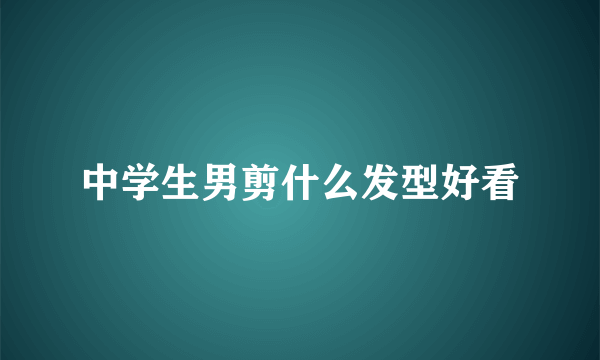 中学生男剪什么发型好看